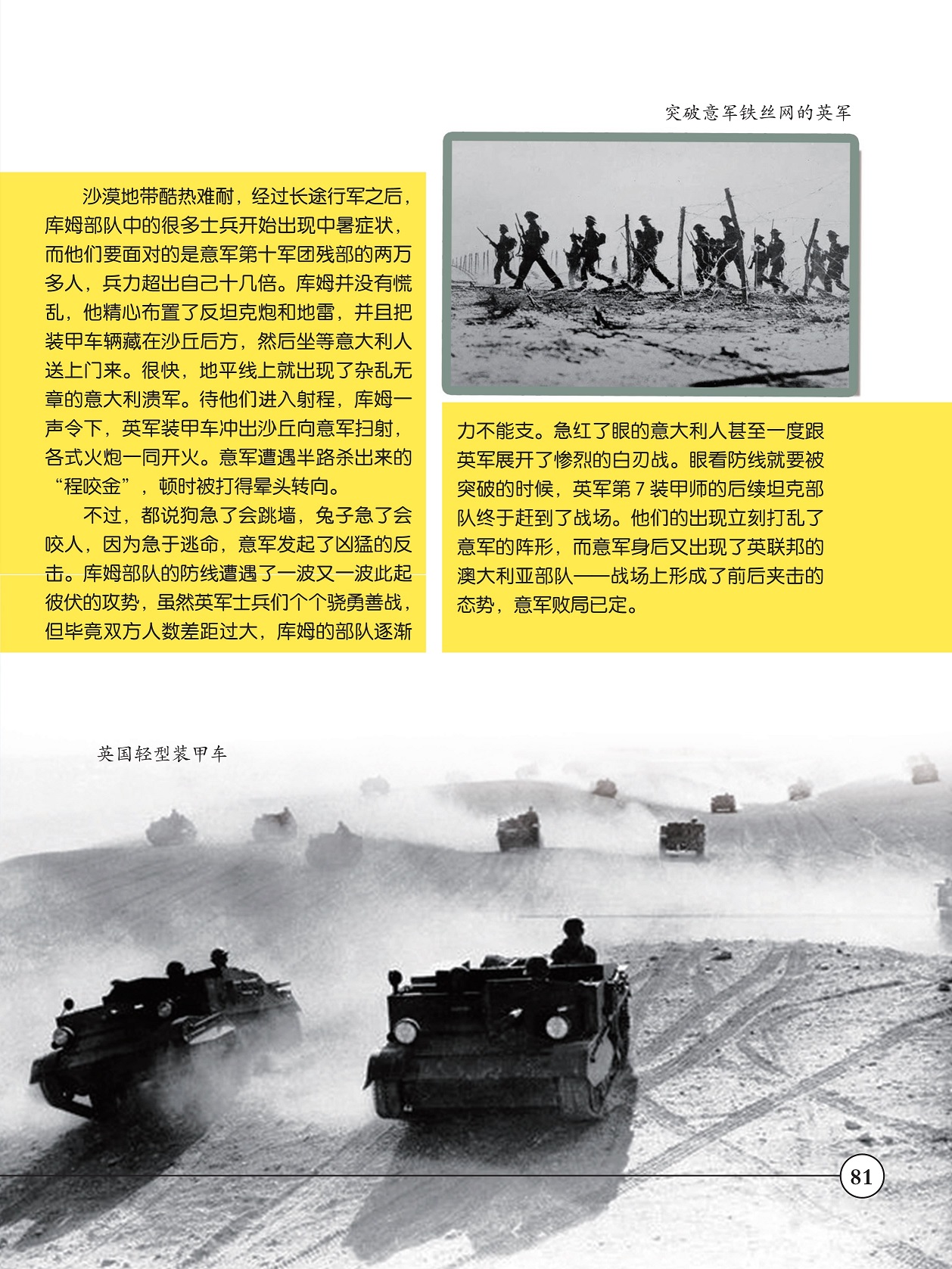 突破意军铁丝网的英军

沙漠地带酷热难耐，经过长途行军之后，库姆部队中的很多士兵开始出现中暑症状，而他们要面对的是意军第十军团残部的两万多人，兵力超出自己十几倍。库姆并没有慌乱，他精心布置了反坦克炮和地雷，并且把装甲车辆藏在沙丘后方，然后坐等意大利人送上门来。很快，地平线上就出现了杂乱无章的意大利溃军。待他们进入射程，库姆一声令下，英军装甲车冲出沙丘向意军扫射，各式火炮一同开火。意军遭遇半路杀出来的“程咬金”，顿时被打得晕头转向。

不过，都说狗急了会跳墙，兔子急了会咬人，因为急于逃命，意军发起了凶猛的反击。库姆部队的防线遭遇了一波又一波此起彼伏的攻势，虽然英军士兵们个个骁勇善战，但毕竟双方人数差距过大，库姆的部队逐渐力不能支。急红了眼的意大利人甚至一度跟英军展开了惨烈的白刃战。眼看防线就要被突破的时候，英军第 7 装甲师的后续坦克部队终于赶到了战场。他们的出现立刻打乱了意军的阵形，而意军身后又出现了英联邦的澳大利亚部队——战场上形成了前后夹击的态势，意军败局已定。

英国轻型装甲车

81